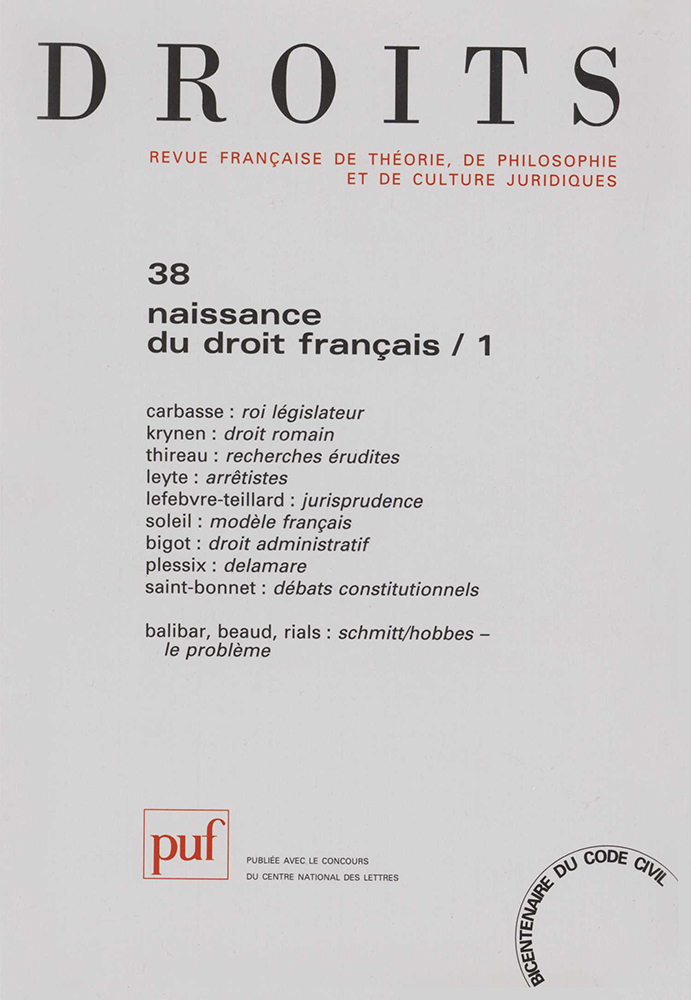 DROITS

REVUE FRANÇAISE DE THÉORIE, DE PHILOSOPHIE ET DE CULTURE JURIDIQUES

38
naissance du droit français / 1

carbasse : roi législateur
krynen : droit romain
thireau : recherches érudites
leyte : arrêtistes
lefebvre-teillard : jurisprudence
soleil : modèle français
bigot : droit administratif
plessix : delamare
saint-bonnet : débats constitutionnels

balibar, beaud, rials : schmitt/hobbes – le problème

puf

PUBLIÉE AVEC LE CONCOURS DU CENTRE NATIONAL DES LETTRES

BICENTENAIRE DU CODE CIVIL